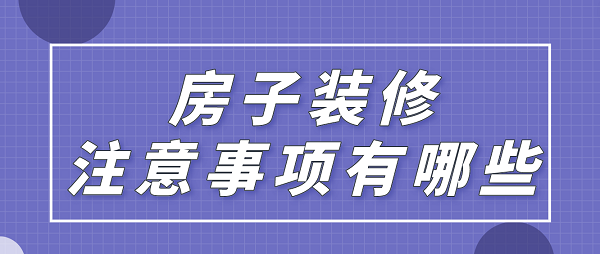 房子装修
注意事项有哪些